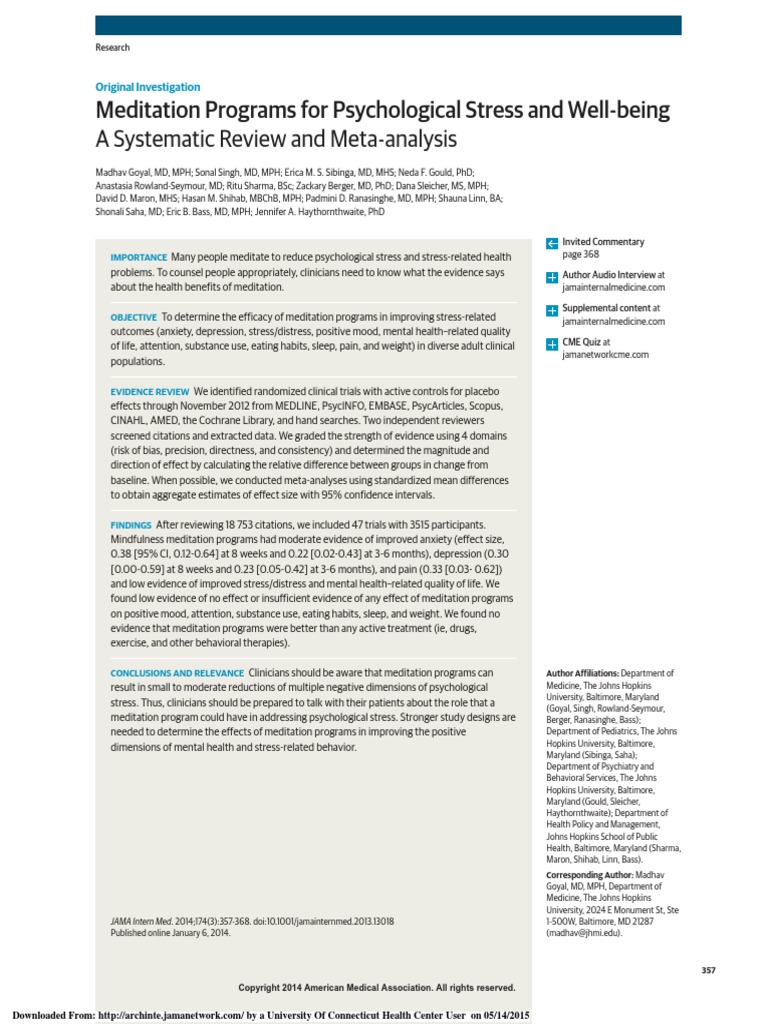 Research

Original Investigation

Meditation Programs for Psychological Stress and Well-being
A Systematic Review and Meta-analysis

Madhav Goyal, MD, MPH; Sonal Singh, MD, MPH; Erica M. S. Sibinga, MD, MHS; Neda F. Gould, PhD; Anastasia Rowland-Seymour, MD; Ritu Sharma, BSc; Zackary Berger, MD, PhD; Dana Sleicher, MS, MPH; David D. Maron, MHS; Hasan M. Shihab, MBChB, MPH; Padmini D. Ranasinghe, MD, MPH; Shauna Linn, BA; Shonali Saha, MD; Eric B. Bass, MD, MPH; Jennifer A. Haythornthwaite, PhD

IMPORTANCE Many people meditate to reduce psychological stress and stress-related health problems. To counsel people appropriately, clinicians need to know what the evidence says about the health benefits of meditation.

OBJECTIVE To determine the efficacy of meditation programs in improving stress-related outcomes (anxiety, depression, stress/distress, positive mood, mental health–related quality of life, attention, substance use, eating habits, sleep, pain, and weight) in diverse adult clinical populations.

EVIDENCE REVIEW We identified randomized clinical trials with active controls for placebo effects through November 2012 from MEDLINE, PsycINFO, EMBASE, PsycArticles, Scopus, CINAHL, AMED, the Cochrane Library, and hand searches. Two independent reviewers screened citations and extracted data. We graded the strength of evidence using 4 domains (risk of bias, precision, directness, and consistency) and determined the magnitude and direction of effect by calculating the relative difference between groups in change from baseline. When possible, we conducted meta-analyses using standardized mean differences to obtain aggregate estimates of effect size with 95% confidence intervals.

FINDINGS After reviewing 18 753 citations, we included 47 trials with 3515 participants. Mindfulness meditation programs had moderate evidence of improved anxiety (effect size, 0.38 [95% CI, 0.12-0.64] at 8 weeks and 0.22 [0.02-0.43] at 3-6 months), depression (0.30 [0.00-0.59] at 8 weeks and 0.23 [0.05-0.42] at 3-6 months), and pain (0.33 [0.03- 0.62]) and low evidence of improved stress/distress and mental health–related quality of life. We found low evidence of no effect or insufficient evidence of any effect of meditation programs on positive mood, attention, substance use, eating habits, sleep, and weight. We found no evidence that meditation programs were better than any active treatment (ie, drugs, exercise, and other behavioral therapies).

CONCLUSIONS AND RELEVANCE Clinicians should be aware that meditation programs can result in small to moderate reductions of multiple negative dimensions of psychological stress. Thus, clinicians should be prepared to talk with their patients about the role that a meditation program could have in addressing psychological stress. Stronger study designs are needed to determine the effects of meditation programs in improving the positive dimensions of mental health and stress-related behavior.

JAMA Intern Med. 2014;174(3):357-368. doi:10.1001/jamainternmed.2013.13018
Published online January 6, 2014.

Invited Commentary page 368

Author Audio Interview at jamainternalmedicine.com

Supplemental content at jamainternalmedicine.com

CME Quiz at jamanetworkcme.com

Author Affiliations: Department of Medicine, The Johns Hopkins University, Baltimore, Maryland (Goyal, Singh, Rowland-Seymour, Berger, Ranasinghe, Bass); Department of Pediatrics, The Johns Hopkins University, Baltimore, Maryland (Sibinga, Saha); Department of Psychiatry and Behavioral Services, The Johns Hopkins University, Baltimore, Maryland (Gould, Sleicher, Haythornthwaite); Department of Health Policy and Management, Johns Hopkins School of Public Health, Baltimore, Maryland (Sharma, Maron, Shihab, Linn, Bass).

Corresponding Author: Madhav Goyal, MD, MPH, Department of Medicine, The Johns Hopkins University, 2024 E Monument St, Ste 1-500W, Baltimore, MD 21287 (madhav@jhmi.edu).

357

Copyright 2014 American Medical Association. All rights reserved.

Downloaded From: http://archinte.jamanetwork.com/ by a University Of Connecticut Health Center User on 05/14/2015